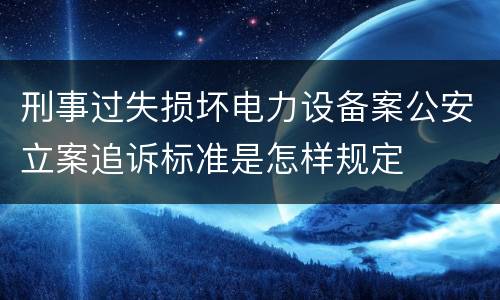 刑事过失损坏电力设备案公安立案追诉标准是怎样规定